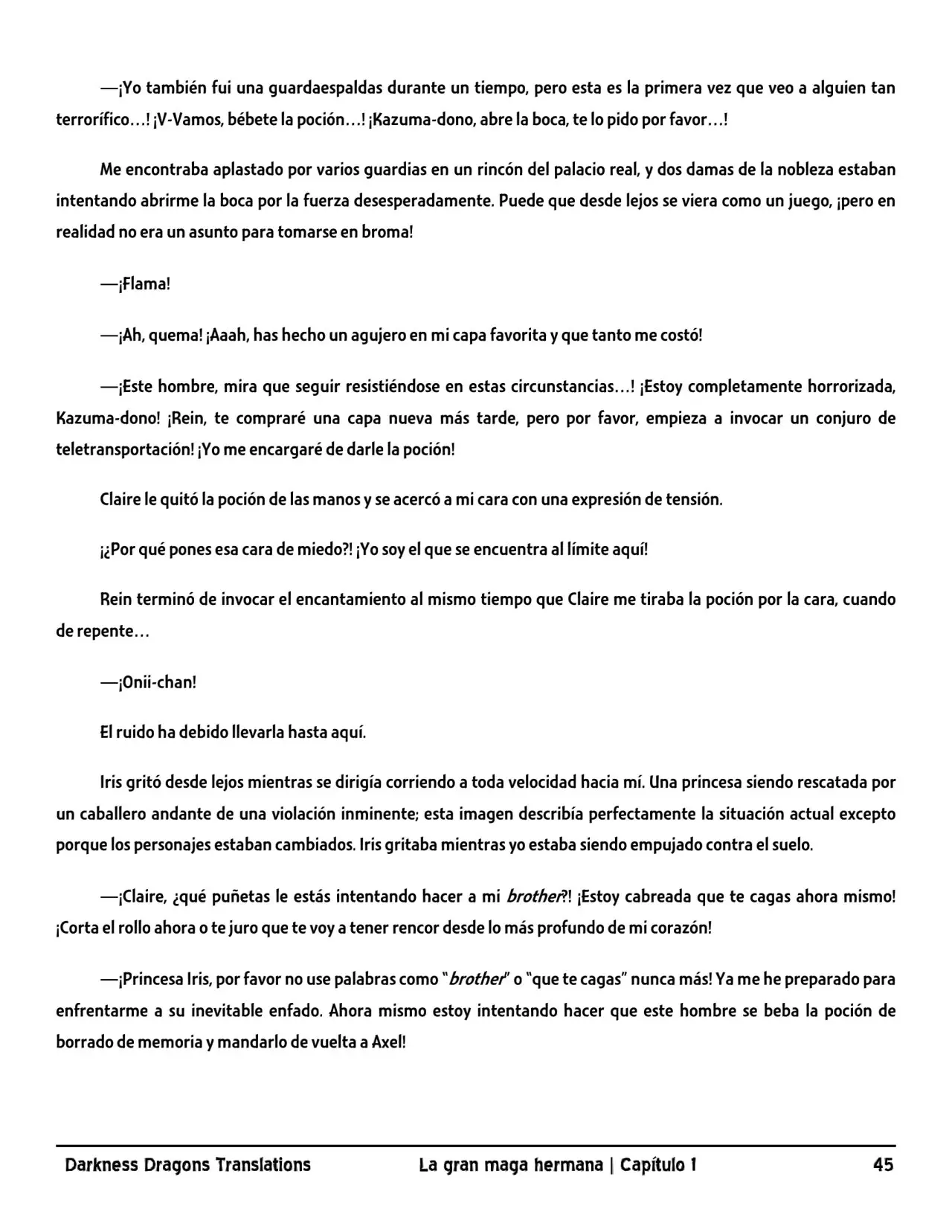 —¡Yo también fui una guardaespaldas durante un tiempo, pero esta es la primera vez que veo a alguien tan terrorífico…! ¡V-Vamos, bébete la poción…! ¡Kazuma-dono, abre la boca, te lo pido por favor…!

Me encontraba aplastado por varios guardias en un rincón del palacio real, y dos damas de la nobleza estaban intentando abrirme la boca por la fuerza desesperadamente. Puede que desde lejos se viera como un juego, ¡pero en realidad no era un asunto para tomarse en broma!

—¡Flama!

—¡Ah, quema! ¡Aaah, has hecho un agujero en mi capa favorita y que tanto me costó!

—¡Este hombre, mira que seguir resistiéndose en estas circunstancias…! ¡Estoy completamente horrorizada, Kazuma-dono! ¡Rein, te compraré una capa nueva más tarde, pero por favor, empieza a invocar un conjuro de teletransportación! ¡Yo me encargaré de darle la poción!

Claire le quitó la poción de las manos y se acercó a mi cara con una expresión de tensión.

¡¿Por qué pones esa cara de miedo?! ¡Yo soy el que se encuentra al límite aquí!

Rein terminó de invocar el encantamiento al mismo tiempo que Claire me tiraba la poción por la cara, cuando de repente…

—¡Onii-chan!

El ruido ha debido llevarla hasta aquí.

Iris gritó desde lejos mientras se dirigía corriendo a toda velocidad hacia mí. Una princesa siendo rescatada por un caballero andante de una violación inminente; esta imagen describía perfectamente la situación actual excepto porque los personajes estaban cambiados. Iris gritaba mientras yo estaba siendo empujado contra el suelo.

—¡Claire, ¿qué puñetas le estás intentando hacer a mi brother?! ¡Estoy cabreada que te cagas ahora mismo! ¡Corta el rollo ahora o te juro que te voy a tener rencor desde lo más profundo de mi corazón!

—¡Princesa Iris, por favor no use palabras como "brother" o "que te cagas" nunca más! Ya me he preparado para enfrentarme a su inevitable enfado. Ahora mismo estoy intentando hacer que este hombre se beba la poción de borrado de memoria y mandarlo de vuelta a Axel!

Darkness Dragons Translations La gran maga hermana | Capítulo 1 45